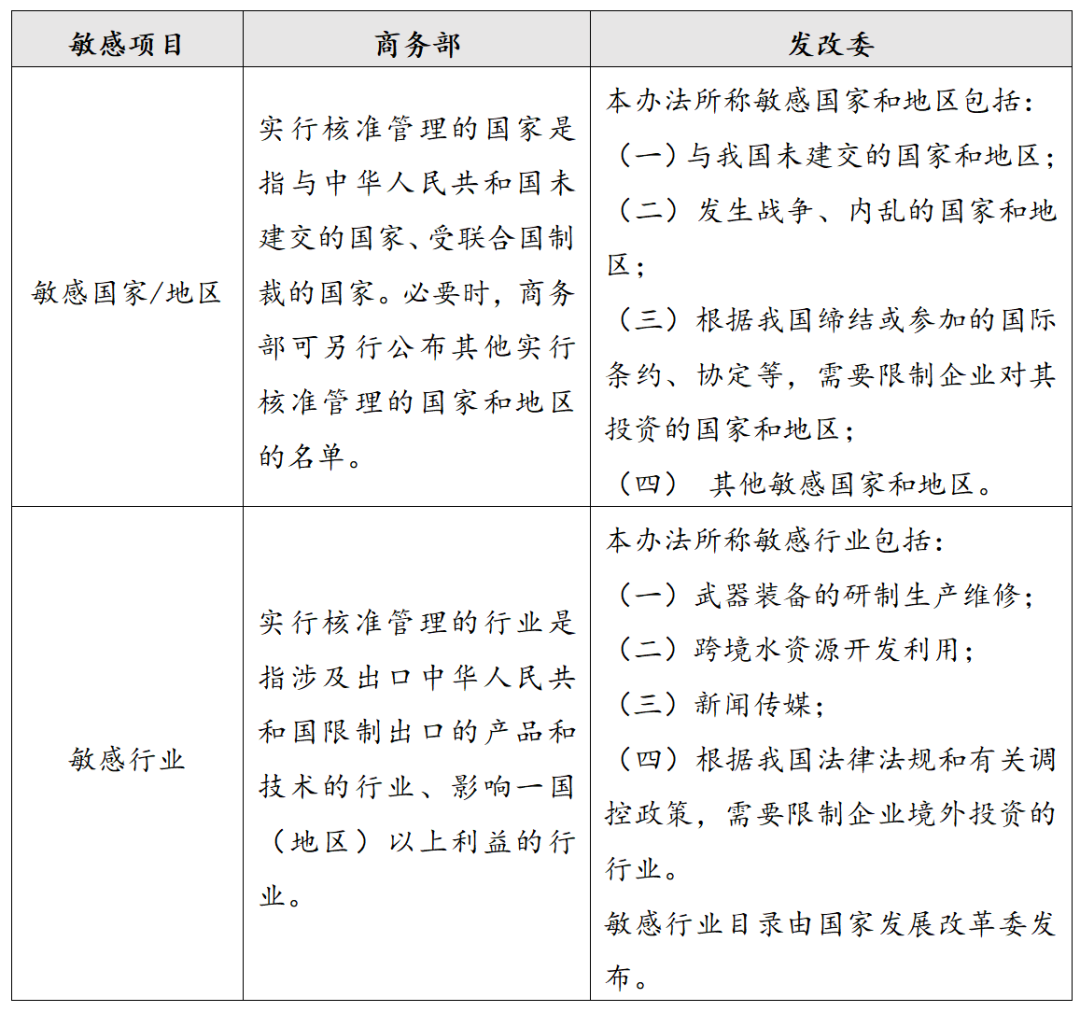 | 敏感项目 | 商务部 | 发改委 |
|---|---|---|
| 敏感国家/地区 | 实行核准管理的国家是指与中华人民共和国未建交的国家、受联合国制裁的国家。必要时，商务部可另行公布其他实行核准管理的国家和地区的名单。 | 本办法所称敏感国家和地区包括：<br>（一）与我国未建交的国家和地区；<br>（二）发生战争、内乱的国家和地区；<br>（三）根据我国缔结或参加的国际条约、协定等，需要限制企业对其投资的国家和地区；<br>（四） 其他敏感国家和地区。 |
| 敏感行业 | 实行核准管理的行业是指涉及出口中华人民共和国限制出口的产品和技术的行业、影响一国（地区）以上利益的行业。 | 本办法所称敏感行业包括：<br>（一）武器装备的研制生产维修；<br>（二）跨境水资源开发利用；<br>（三）新闻传媒；<br>（四）根据我国法律法规和有关调控政策，需要限制企业境外投资的行业。<br>敏感行业目录由国家发展改革委发布。 |